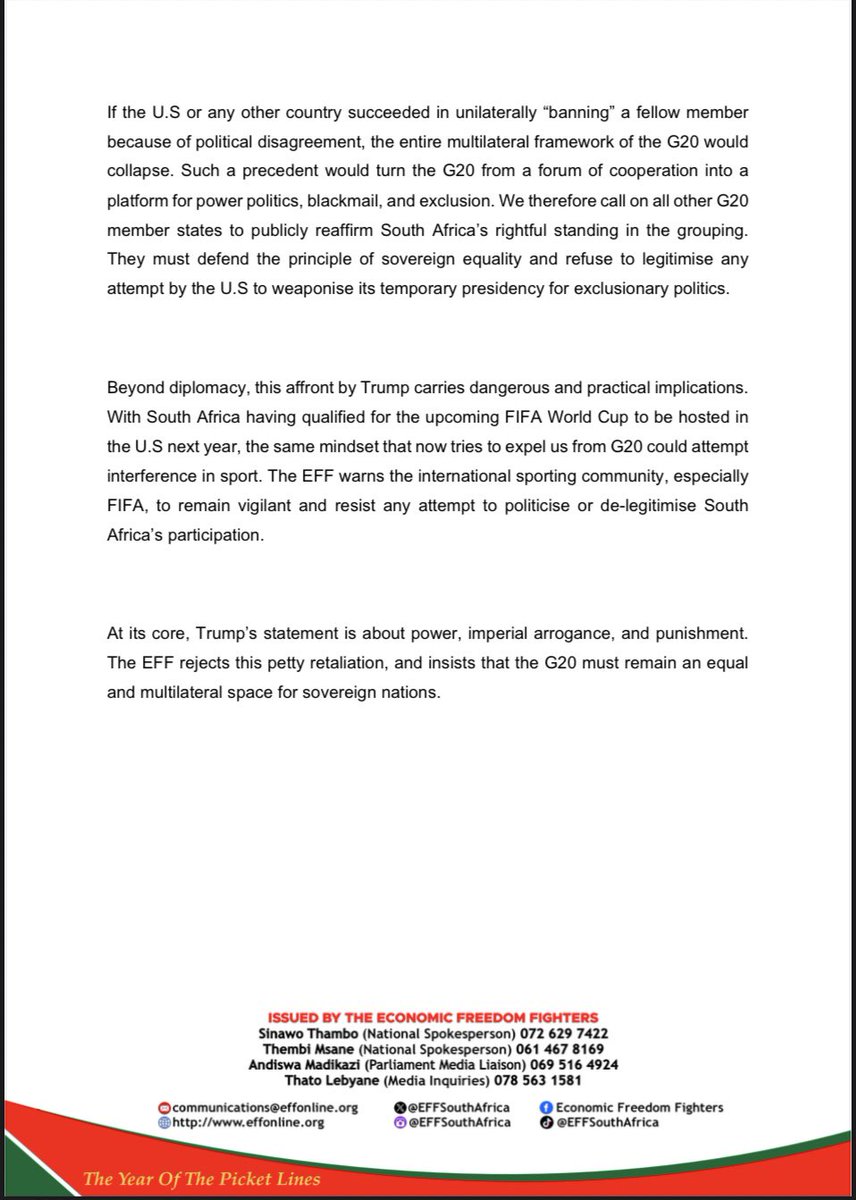 If the U.S or any other country succeeded in unilaterally “banning” a fellow member because of political disagreement, the entire multilateral framework of the G20 would collapse. Such a precedent would turn the G20 from a forum of cooperation into a platform for power politics, blackmail, and exclusion. We therefore call on all other G20 member states to publicly reaffirm South Africa’s rightful standing in the grouping. They must defend the principle of sovereign equality and refuse to legitimise any attempt by the U.S to weaponise its temporary presidency for exclusionary politics.

Beyond diplomacy, this affront by Trump carries dangerous and practical implications. With South Africa having qualified for the upcoming FIFA World Cup to be hosted in the U.S next year, the same mindset that now tries to expel us from G20 could attempt interference in sport. The EFF warns the international sporting community, especially FIFA, to remain vigilant and resist any attempt to politicise or de-legitimise South Africa’s participation.

At its core, Trump’s statement is about power, imperial arrogance, and punishment. The EFF rejects this petty retaliation, and insists that the G20 must remain an equal and multilateral space for sovereign nations.

ISSUED BY THE ECONOMIC FREEDOM FIGHTERS
Sinawo Thambo (National Spokesperson) 072 629 7422
Thembi Msane (National Spokesperson) 061 467 8169
Andiswa Madikazi (Parliament Media Liaison) 069 516 4924
Thato Lebyane (Media Inquiries) 078 563 1581

communications@effonline.org
http://www.effonline.org
@EFFSouthAfrica
@EFFSouthAfrica
Economic Freedom Fighters
@EFFSouthAfrica

The Year Of The Picket Lines